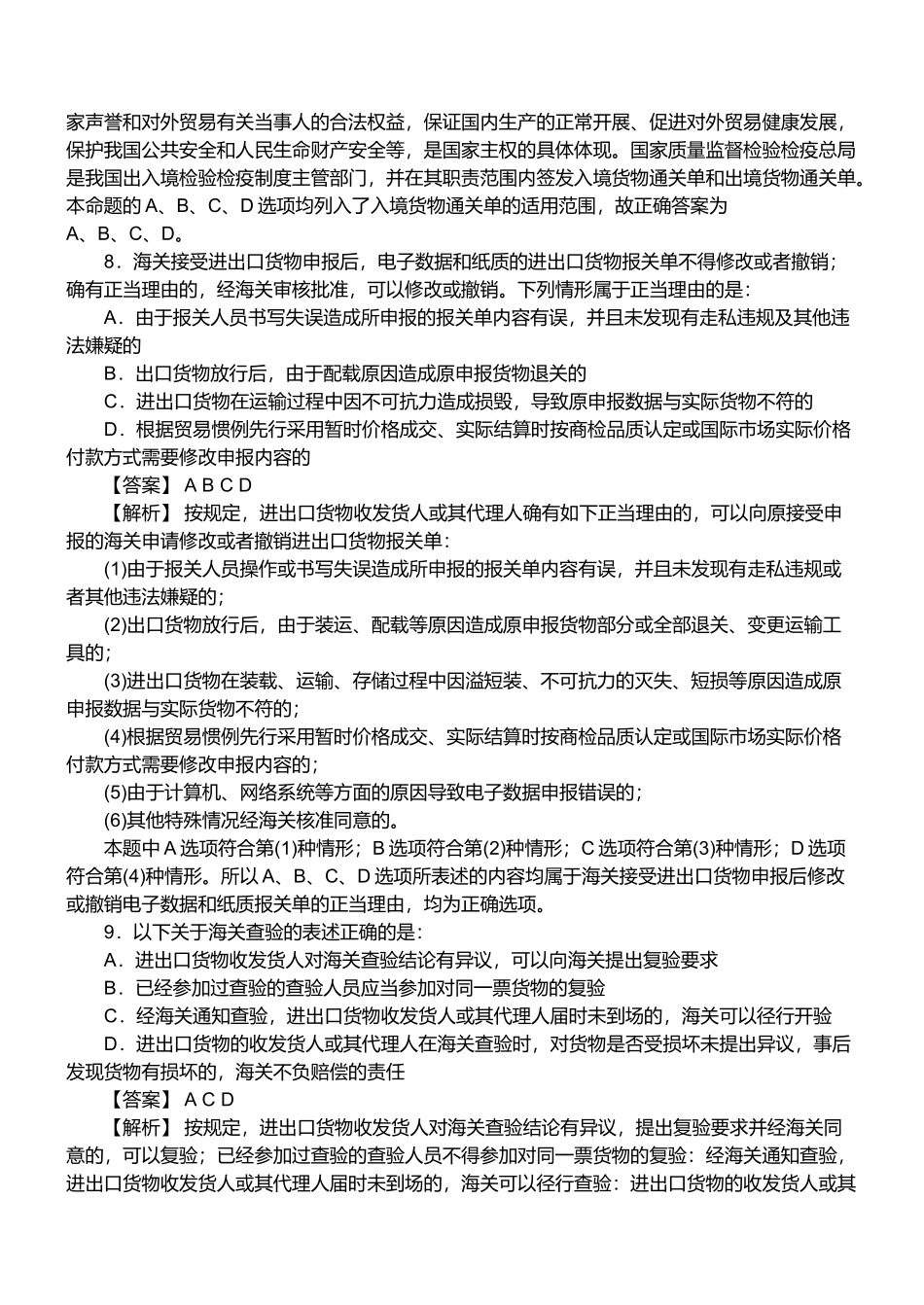 家声誉和对外贸易有关当事人的合法权益，保证国内生产的正常开展、促进对外贸易健康发展，保护我国公共安全和人民生命财产安全等，是国家主权的具体体现。国家质量监督检验检疫总局是我国出入境检验检疫制度主管部门，并在其职责范围内签发入境货物通关单和出境货物通关单。本命题的 A、B、C、D 选项均列入了入境货物通关单的适用范围，故正确答案为 A、B、C、D。

8．海关接受进出口货物申报后，电子数据和纸质的进出口货物报关单不得修改或者撤销；确有正当理由的，经海关审核批准，可以修改或撤销。下列情形属于正当理由的是：

A．由于报关人员书写失误造成所申报的报关单内容有误，并且未发现有走私违规及其他违法嫌疑的

B．出口货物放行后，由于配载原因造成原申报货物退关的

C．进出口货物在运输过程中因不可抗力造成损毁，导致原申报数据与实际货物不符的

D．根据贸易惯例先行采用暂时价格成交、实际结算时按商检品质认定或国际市场实际价格付款方式需要修改申报内容的

【答案】 A B C D

【解析】 按规定，进出口货物收发货人或其代理人确有如下正当理由的，可以向原接受申报的海关申请修改或者撤销进出口货物报关单：

(1)由于报关人员操作或书写失误造成所申报的报关单内容有误，并且未发现有走私违规或者其他违法嫌疑的；

(2)出口货物放行后，由于装运、配载等原因造成原申报货物部分或全部退关、变更运输工具的；

(3)进出口货物在装载、运输、存储过程中因溢短装、不可抗力的灭失、短损等原因造成原申报数据与实际货物不符的；

(4)根据贸易惯例先行采用暂时价格成交、实际结算时按商检品质认定或国际市场实际价格付款方式需要修改申报内容的；

(5)由于计算机、网络系统等方面的原因导致电子数据申报错误的；

(6)其他特殊情况经海关核准同意的。

本题中 A 选项符合第(1)种情形；B 选项符合第(2)种情形；C 选项符合第(3)种情形；D 选项符合第(4)种情形。所以 A、B、C、D 选项所表述的内容均属于海关接受进出口货物申报后修改或撤销电子数据和纸质报关单的正当理由，均为正确选项。

9．以下关于海关查验的表述正确的是：

A．进出口货物收发货人对海关查验结论有异议，可以向海关提出复验要求

B．已经参加过查验的查验人员应当参加对同一票货物的复验

C．经海关通知查验，进出口货物收发货人或其代理人届时未到场的，海关可以径行开验

D．进出口货物的收发货人或其代理人在海关查验时，对货物是否受损坏未提出异议，事后发现货物有损坏的，海关不负赔偿的责任

【答案】 A C D

【解析】 按规定，进出口货物收发货人对海关查验结论有异议，提出复验要求并经海关同意的，可以复验；已经参加过查验的查验人员不得参加对同一票货物的复验：经海关通知查验，进出口货物收发货人或其代理人届时未到场的，海关可以径行查验：进出口货物的收发货人或其